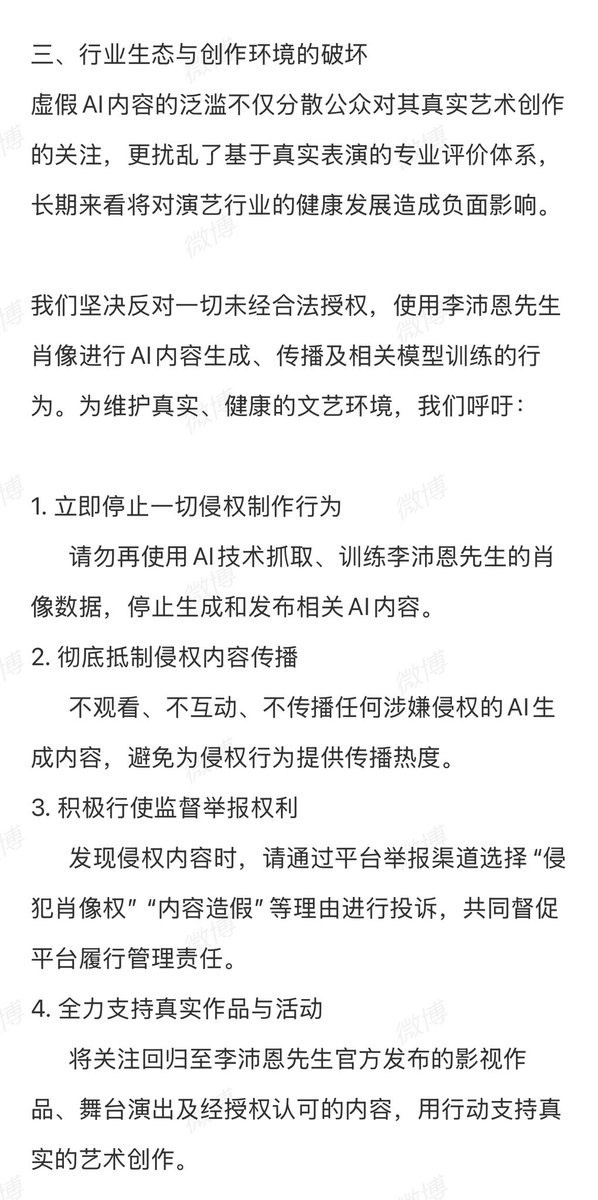 三、行业生态与创作环境的破坏
虚假AI内容的泛滥不仅分散公众对其真实艺术创作的关注，更扰乱了基于真实表演的专业评价体系，长期来看将对演艺行业的健康发展造成负面影响。

我们坚决反对一切未经合法授权，使用李沛恩先生肖像进行AI内容生成、传播及相关模型训练的行为。为维护真实、健康的文艺环境，我们呼吁：

1. 立即停止一切侵权制作行为
请勿再使用AI技术抓取、训练李沛恩先生的肖像数据，停止生成和发布相关AI内容。
2. 彻底抵制侵权内容传播
不观看、不互动、不传播任何涉嫌侵权的AI生成内容，避免为侵权行为提供传播热度。
3. 积极行使监督举报权利
发现侵权内容时，请通过平台举报渠道选择“侵犯肖像权”“内容造假”等理由进行投诉，共同督促平台履行管理责任。
4. 全力支持真实作品与活动
将关注回归至李沛恩先生官方发布的影视作品、舞台演出及经授权认可的内容，用行动支持真实的艺术创作。

微博